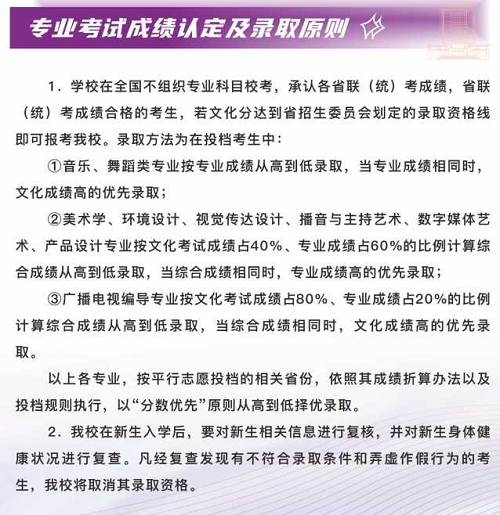 专业考试成绩认定及录取原则

1．学校在全国不组织专业科目校考，承认各省联（统）考成绩，省联（统）考成绩合格的考生，若文化分达到省招生委员会划定的录取资格线即可报考我校。录取方法为在投档考生中：

①音乐、舞蹈类专业按专业成绩从高到低录取，当专业成绩相同时，文化成绩高的优先录取；

②美术学、环境设计、视觉传达设计、播音与主持艺术、数字媒体艺术、产品设计专业按文化考试成绩占40%、专业成绩占60%的比例计算综合成绩从高到低录取，当综合成绩相同时，专业成绩高的优先录取；

③广播电视编导专业按文化考试成绩占80%、专业成绩占20%的比例计算综合成绩从高到低录取，当综合成绩相同时，文化成绩高的优先录取。

以上各专业，按平行志愿投档的相关省份，依照其成绩折算办法以及投档规则执行，以“分数优先”原则从高到低择优录取。

2．我校在新生入学后，要对新生相关信息进行复核，并对新生身体健康状况进行复查。凡经复查发现有不符合录取条件和弄虚作假行为的考生，我校将取消其录取资格。